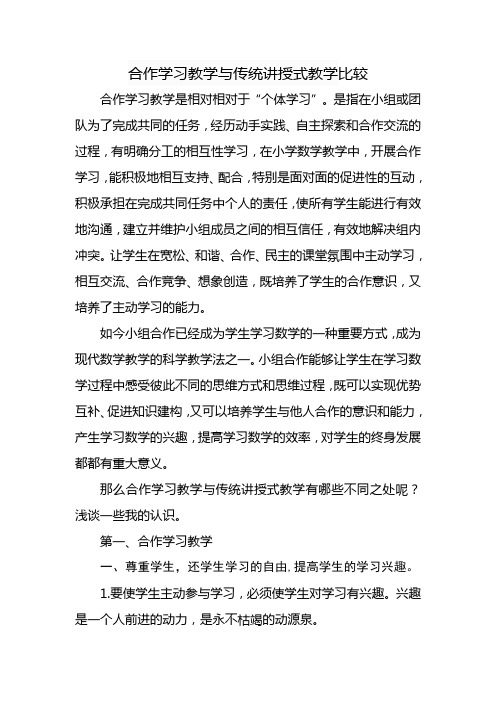 合作学习教学与传统讲授式教学比较

合作学习教学是相对相对于“个体学习”。是指在小组或团队为了完成共同的任务，经历动手实践、自主探索和合作交流的过程，有明确分工的相互性学习，在小学数学教学中，开展合作学习，能积极地相互支持、配合，特别是面对面的促进性的互动，积极承担在完成共同任务中个人的责任，使所有学生能进行有效地沟通，建立并维护小组成员之间的相互信任，有效地解决组内冲突。让学生在宽松、和谐、合作、民主的课堂氛围中主动学习，相互交流、合作竞争、想象创造，既培养了学生的合作意识，又培养了主动学习的能力。

如今小组合作已经成为学生学习数学的一种重要方式，成为现代数学教学的科学教学法之一。小组合作能够让学生在学习数学过程中感受彼此不同的思维方式和思维过程，既可以实现优势互补、促进知识建构，又可以培养学生与他人合作的意识和能力，产生学习数学的兴趣，提高学习数学的效率，对学生的终身发展都都有重大意义。

那么合作学习教学与传统讲授式教学有哪些不同之处呢？浅谈一些我的认识。

第一、合作学习教学

一、尊重学生，还学生学习的自由，提高学生的学习兴趣。

1.要使学生主动参与学习，必须使学生对学习有兴趣。兴趣是一个人前进的动力，是永不枯竭的动源泉。